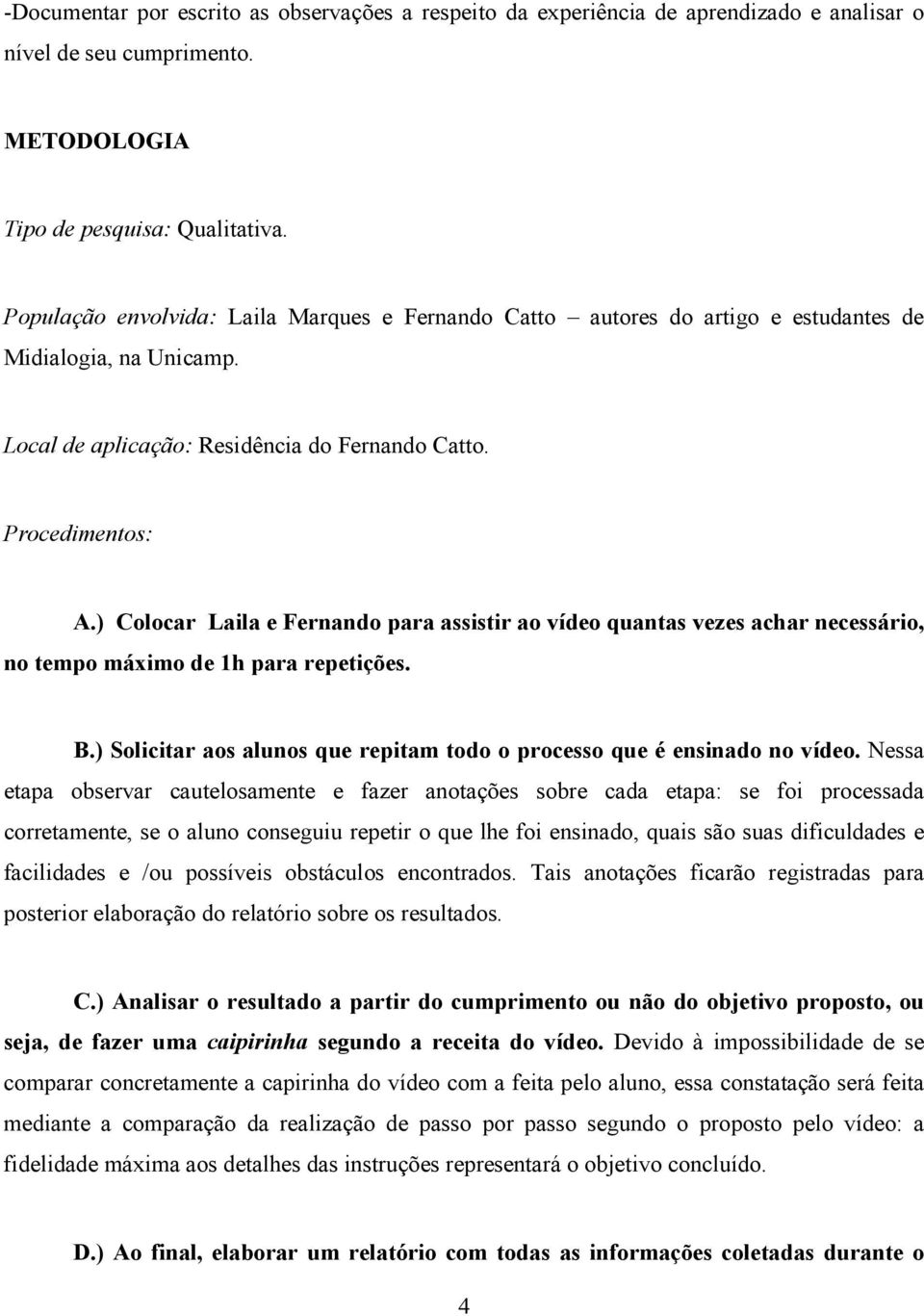 -Documentar por escrito as observações a respeito da experiência de aprendizado e analisar o nível de seu cumprimento.

METODOLOGIA

Tipo de pesquisa: Qualitativa.

População envolvida: Laila Marques e Fernando Catto – autores do artigo e estudantes de Midialogia, na Unicamp.

Local de aplicação: Residência do Fernando Catto.

Procedimentos:

A.) Colocar Laila e Fernando para assistir ao vídeo quantas vezes achar necessário, no tempo máximo de 1h para repetições.

B.) Solicitar aos alunos que repitam todo o processo que é ensinado no vídeo. Nessa etapa observar cautelosamente e fazer anotações sobre cada etapa: se foi processada corretamente, se o aluno conseguiu repetir o que lhe foi ensinado, quais são suas dificuldades e facilidades e /ou possíveis obstáculos encontrados. Tais anotações ficarão registradas para posterior elaboração do relatório sobre os resultados.

C.) Analisar o resultado a partir do cumprimento ou não do objetivo proposto, ou seja, de fazer uma caipirinha segundo a receita do vídeo. Devido à impossibilidade de se comparar concretamente a capirinha do vídeo com a feita pelo aluno, essa constatação será feita mediante a comparação da realização de passo por passo segundo o proposto pelo vídeo: a fidelidade máxima aos detalhes das instruções representará o objetivo concluído.

D.) Ao final, elaborar um relatório com todas as informações coletadas durante o

4